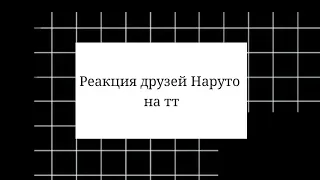 Реакция друзей Наруто на тт